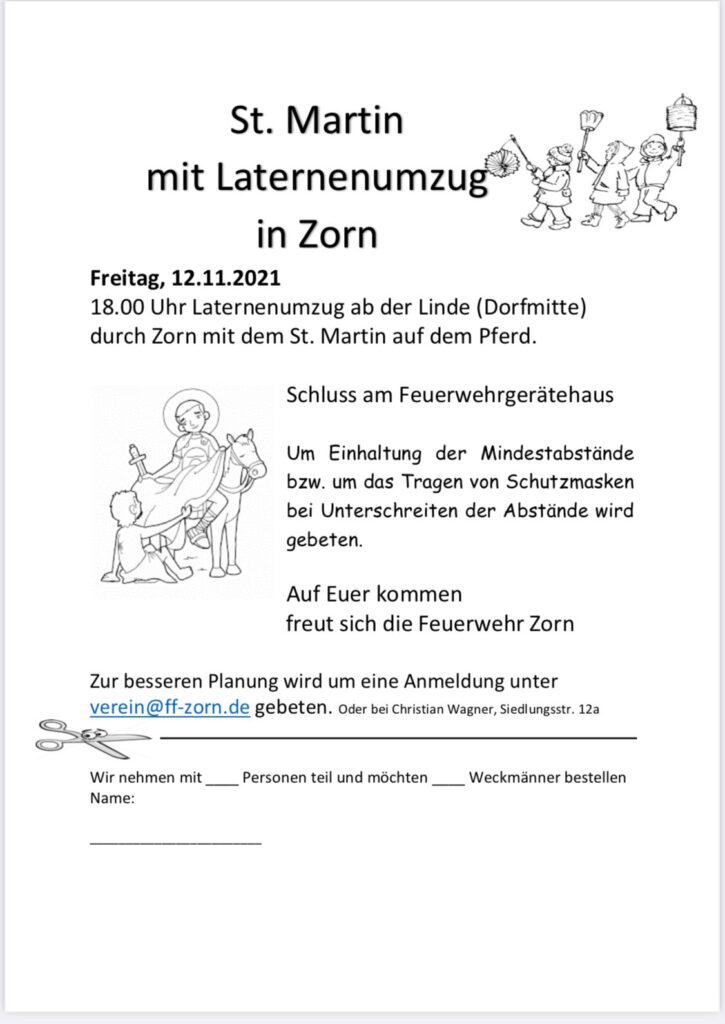 St. Martin
mit Laternenumzug
in Zorn

Freitag, 12.11.2021
18.00 Uhr Laternenumzug ab der Linde (Dorfmitte) durch Zorn mit dem St. Martin auf dem Pferd.

Schluss am Feuerwehrgerätehaus

Um Einhaltung der Mindestabstände bzw. um das Tragen von Schutzmasken bei Unterschreiten der Abstände wird gebeten.

Auf Euer kommen
freut sich die Feuerwehr Zorn

Zur besseren Planung wird um eine Anmeldung unter verein@ff-zorn.de gebeten. Oder bei Christian Wagner, Siedlungsstr. 12a

Wir nehmen mit ____ Personen teil und möchten ____ Weckmänner bestellen
Name:

____________________